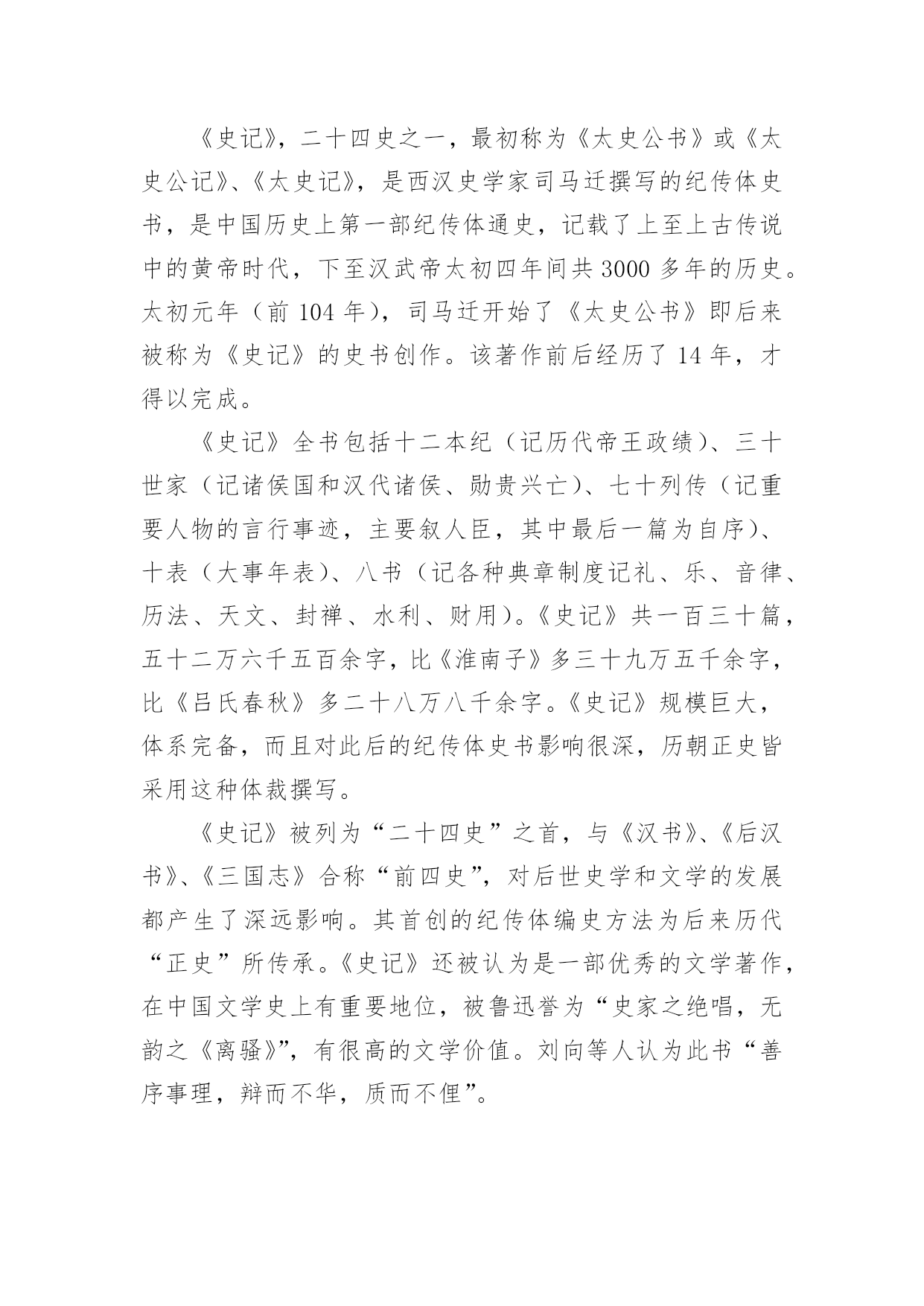 《史记》，二十四史之一，最初称为《太史公书》或《太史公记》、《太史记》，是西汉史学家司马迁撰写的纪传体史书，是中国历史上第一部纪传体通史，记载了上至上古传说中的黄帝时代，下至汉武帝太初四年间共 3000 多年的历史。太初元年（前 104 年），司马迁开始了《太史公书》即后来被称为《史记》的史书创作。该著作前后经历了 14 年，才得以完成。

《史记》全书包括十二本纪（记历代帝王政绩）、三十世家（记诸侯国和汉代诸侯、勋贵兴亡）、七十列传（记重要人物的言行事迹，主要叙人臣，其中最后一篇为自序）、十表（大事年表）、八书（记各种典章制度记礼、乐、音律、历法、天文、封禅、水利、财用）。《史记》共一百三十篇，五十二万六千五百余字，比《淮南子》多三十九万五千余字，比《吕氏春秋》多二十八万八千余字。《史记》规模巨大，体系完备，而且对此后的纪传体史书影响很深，历朝正史皆采用这种体裁撰写。

《史记》被列为“二十四史”之首，与《汉书》、《后汉书》、《三国志》合称“前四史”，对后世史学和文学的发展都产生了深远影响。其首创的纪传体编史方法为后来历代“正史”所传承。《史记》还被认为是一部优秀的文学著作，在中国文学史上有重要地位，被鲁迅誉为“史家之绝唱，无韵之《离骚》”，有很高的文学价值。刘向等人认为此书“善序事理，辩而不华，质而不俚”。